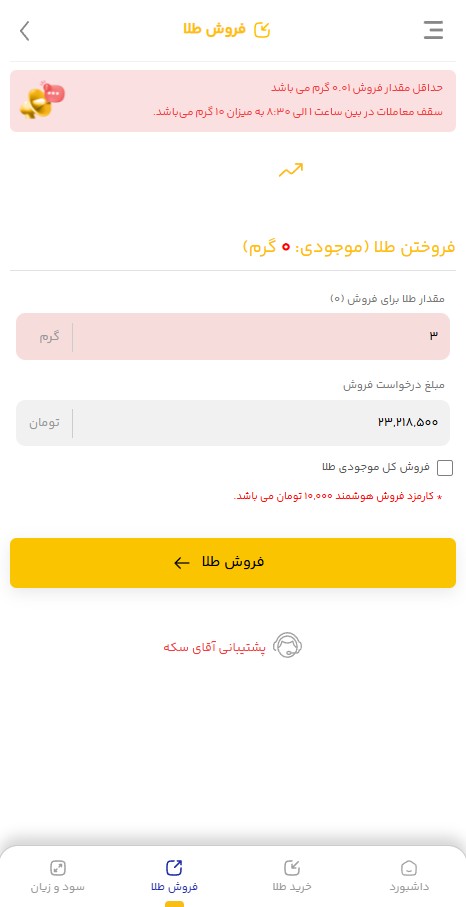 فروش طلا

حداقل مقدار فروش ۰.۰۱ گرم می باشد
سقف معاملات در بین ساعت ۱ الی ۸:۳۰ به میزان ۱۰ گرم می‌باشد.

فروختن طلا (موجودی: ۰ گرم)

مقدار طلا برای فروش (۰)
۳
گرم

مبلغ درخواست فروش
۲۳,۲۱۸,۵۰۰
تومان

فروش کل موجودی طلا

* کارمزد فروش هوشمند ۱۰,۰۰۰ تومان می باشد.

فروش طلا

پشتیبانی آقای سکه

داشبورد
خرید طلا
فروش طلا
سود و زیان